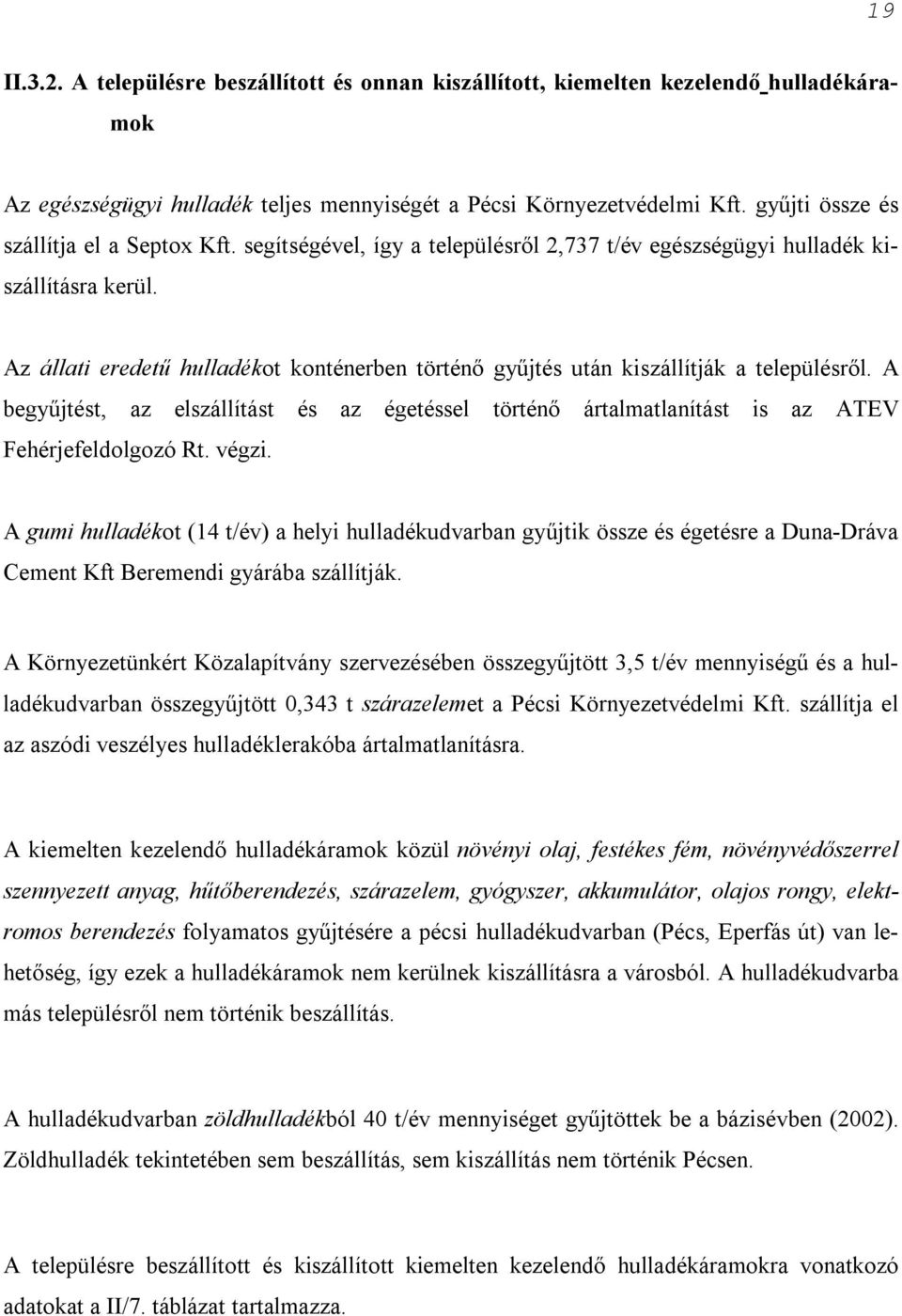 19

II.3.2. A településre beszállított és onnan kiszállított, kiemelten kezelendő hulladékáramok

Az egészségügyi hulladék teljes mennyiségét a Pécsi Környezetvédelmi Kft. gyűjti össze és szállítja el a Septox Kft. segítségével, így a településről 2,737 t/év egészségügyi hulladék kiszállításra kerül.

Az állati eredetű hulladékot konténerben történő gyűjtés után kiszállítják a településről. A begyűjtést, az elszállítást és az égetéssel történő ártalmatlanítást is az ATEV Fehérjefeldolgozó Rt. végzi.

A gumi hulladékot (14 t/év) a helyi hulladékudvarban gyűjtik össze és égetésre a Duna-Dráva Cement Kft Beremendi gyárába szállítják.

A Környezetünkért Közalapítvány szervezésében összegyűjtött 3,5 t/év mennyiségű és a hulladékudvarban összegyűjtött 0,343 t szárazelemet a Pécsi Környezetvédelmi Kft. szállítja el az aszódi veszélyes hulladéklerakóba ártalmatlanításra.

A kiemelten kezelendő hulladékáramok közül növényi olaj, festékes fém, növényvédőszerrel szennyezett anyag, hűtőberendezés, szárazelem, gyógyszer, akkumulátor, olajos rongy, elektromos berendezés folyamatos gyűjtésére a pécsi hulladékudvarban (Pécs, Eperfás út) van lehetőség, így ezek a hulladékáramok nem kerülnek kiszállításra a városból. A hulladékudvarba más településről nem történik beszállítás.

A hulladékudvarban zöldhulladékból 40 t/év mennyiséget gyűjtöttek be a bázisévben (2002). Zöldhulladék tekintetében sem beszállítás, sem kiszállítás nem történik Pécsen.

A településre beszállított és kiszállított kiemelten kezelendő hulladékáramokra vonatkozó adatokat a II/7. táblázat tartalmazza.